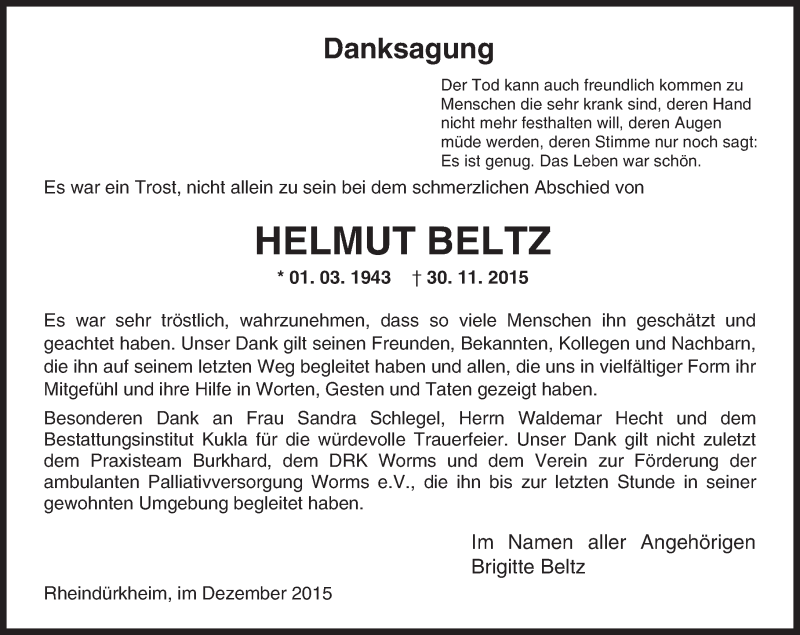 Danksagung

Der Tod kann auch freundlich kommen zu Menschen die sehr krank sind, deren Hand nicht mehr festhalten will, deren Augen müde werden, deren Stimme nur noch sagt: Es ist genug. Das Leben war schön.

Es war ein Trost, nicht allein zu sein bei dem schmerzlichen Abschied von

HELMUT BELTZ

* 01. 03. 1943 † 30. 11. 2015

Es war sehr tröstlich, wahrzunehmen, dass so viele Menschen ihn geschätzt und geachtet haben. Unser Dank gilt seinen Freunden, Bekannten, Kollegen und Nachbarn, die ihn auf seinem letzten Weg begleitet haben und allen, die uns in vielfältiger Form ihr Mitgefühl und ihre Hilfe in Worten, Gesten und Taten gezeigt haben.

Besonderen Dank an Frau Sandra Schlegel, Herrn Waldemar Hecht und dem Bestattungsinstitut Kukla für die würdevolle Trauerfeier. Unser Dank gilt nicht zuletzt dem Praxisteam Burkhard, dem DRK Worms und dem Verein zur Förderung der ambulanten Palliativversorgung Worms e.V., die ihn bis zur letzten Stunde in seiner gewohnten Umgebung begleitet haben.

Im Namen aller Angehörigen
Brigitte Beltz

Rheindürkheim, im Dezember 2015